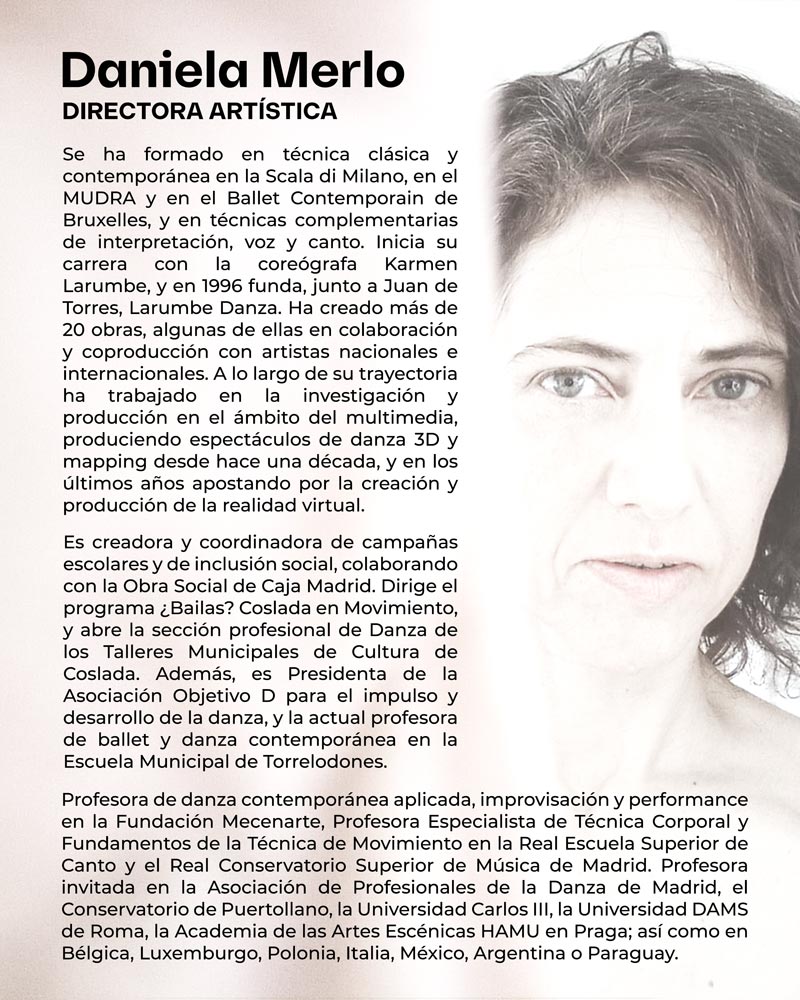 Daniela Merlo
DIRECTORA ARTÍSTICA

Se ha formado en técnica clásica y contemporánea en la Scala di Milano, en el MUDRA y en el Ballet Contemporain de Bruxelles, y en técnicas complementarias de interpretación, voz y canto. Inicia su carrera con la coreógrafa Karmen Larumbe, y en 1996 funda, junto a Juan de Torres, Larumbe Danza. Ha creado más de 20 obras, algunas de ellas en colaboración y coproducción con artistas nacionales e internacionales. A lo largo de su trayectoria ha trabajado en la investigación y producción en el ámbito del multimedia, produciendo espectáculos de danza 3D y mapping desde hace una década, y en los últimos años apostando por la creación y producción de la realidad virtual.

Es creadora y coordinadora de campañas escolares y de inclusión social, colaborando con la Obra Social de Caja Madrid. Dirige el programa ¿Bailas? Coslada en Movimiento, y abre la sección profesional de Danza de los Talleres Municipales de Cultura de Coslada. Además, es Presidenta de la Asociación Objetivo D para el impulso y desarrollo de la danza, y la actual profesora de ballet y danza contemporánea en la Escuela Municipal de Torrelodones.

Profesora de danza contemporánea aplicada, improvisación y performance en la Fundación Mecenarte, Profesora Especialista de Técnica Corporal y Fundamentos de la Técnica de Movimiento en la Real Escuela Superior de Canto y el Real Conservatorio Superior de Música de Madrid. Profesora invitada en la Asociación de Profesionales de la Danza de Madrid, el Conservatorio de Puertollano, la Universidad Carlos III, la Universidad DAMS de Roma, la Academia de las Artes Escénicas HAMU en Praga; así como en Bélgica, Luxemburgo, Polonia, Italia, México, Argentina o Paraguay.